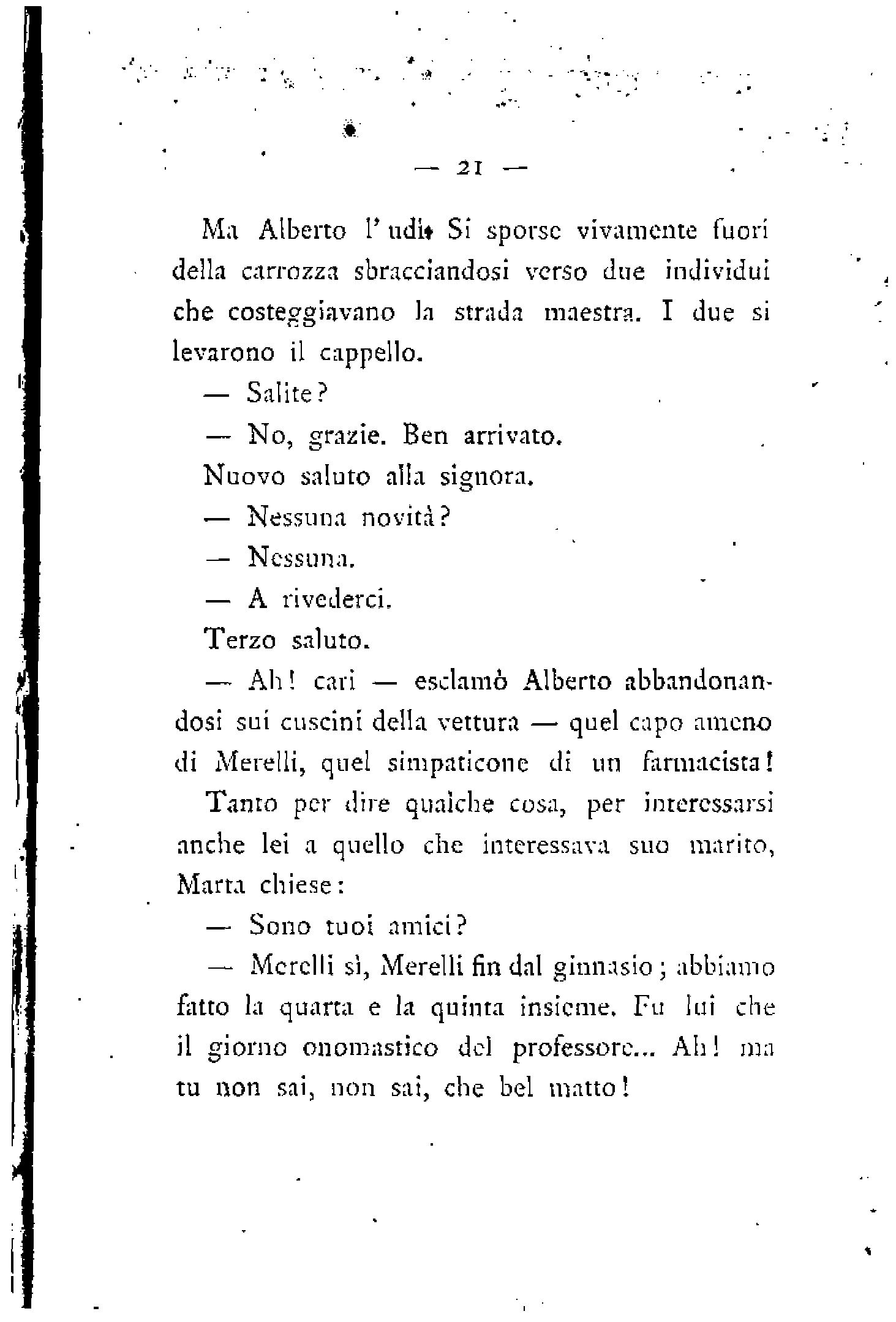 — 21 —

Ma Alberto l'udì. Si sporse vivamente fuori della carrozza sbracciandosi verso due individui che costeggiavano la strada maestra. I due si levarono il cappello.

— Salite?

— No, grazie. Ben arrivato.

Nuovo saluto alla signora.

— Nessuna novità?

— Nessuna.

— A rivederci.

Terzo saluto.

— Ah! cari — esclamò Alberto abbandonandosi sui cuscini della vettura — quel capo ameno di Merelli, quel simpaticone di un farmacista!

Tanto per dire qualche cosa, per interessarsi anche lei a quello che interessava suo marito, Marta chiese:

— Sono tuoi amici?

— Merelli sì, Merelli fin dal ginnasio; abbiamo fatto la quarta e la quinta insieme. Fu lui che il giorno onomastico del professore... Ah! ma tu non sai, non sai, che bel matto!